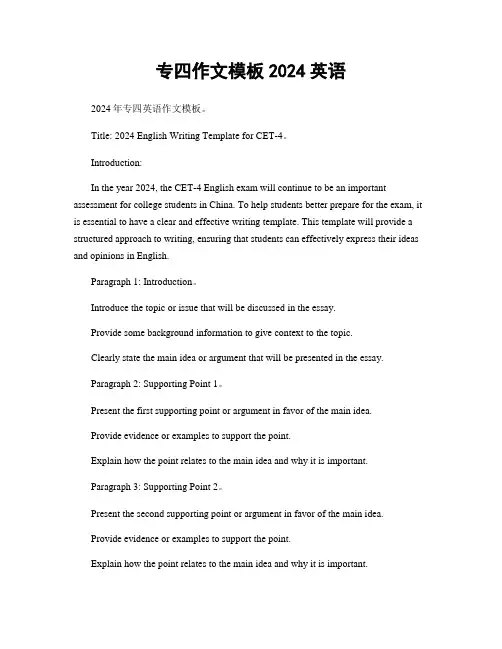 专四作文模板 2024 英语

2024 年专四英语作文模板。

Title: 2024 English Writing Template for CET-4。

Introduction:

In the year 2024, the CET-4 English exam will continue to be an important assessment for college students in China. To help students better prepare for the exam, it is essential to have a clear and effective writing template. This template will provide a structured approach to writing, ensuring that students can effectively express their ideas and opinions in English.

Paragraph 1: Introduction。

Introduce the topic or issue that will be discussed in the essay.

Provide some background information to give context to the topic.

Clearly state the main idea or argument that will be presented in the essay.

Paragraph 2: Supporting Point 1。

Present the first supporting point or argument in favor of the main idea.

Provide evidence or examples to support the point.

Explain how the point relates to the main idea and why it is important.

Paragraph 3: Supporting Point 2。

Present the second supporting point or argument in favor of the main idea.

Provide evidence or examples to support the point.

Explain how the point relates to the main idea and why it is important.